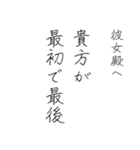 彼女殿へ

貴方が
最初で最後